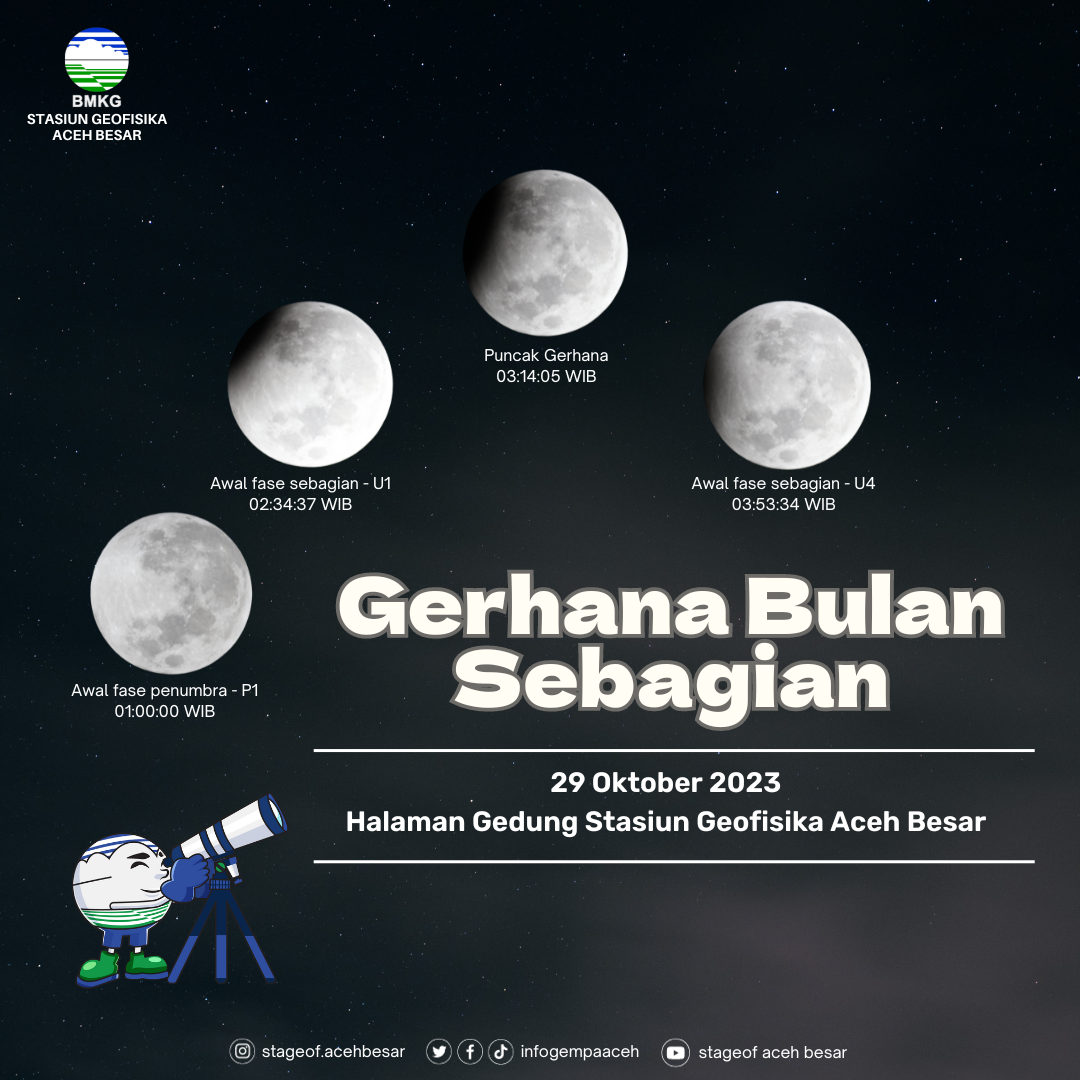 BMKG
STASIUN GEOFISIKA
ACEH BESAR

Puncak Gerhana
03:14:05 WIB

Awal fase sebagian - U1
02:34:37 WIB

Awal fase sebagian - U4
03:53:34 WIB

Awal fase penumbra - P1
01:00:00 WIB

Gerhana Bulan Sebagian

29 Oktober 2023
Halaman Gedung Stasiun Geofisika Aceh Besar

stageof.acehbesar
infogempaaceh
stageof aceh besar